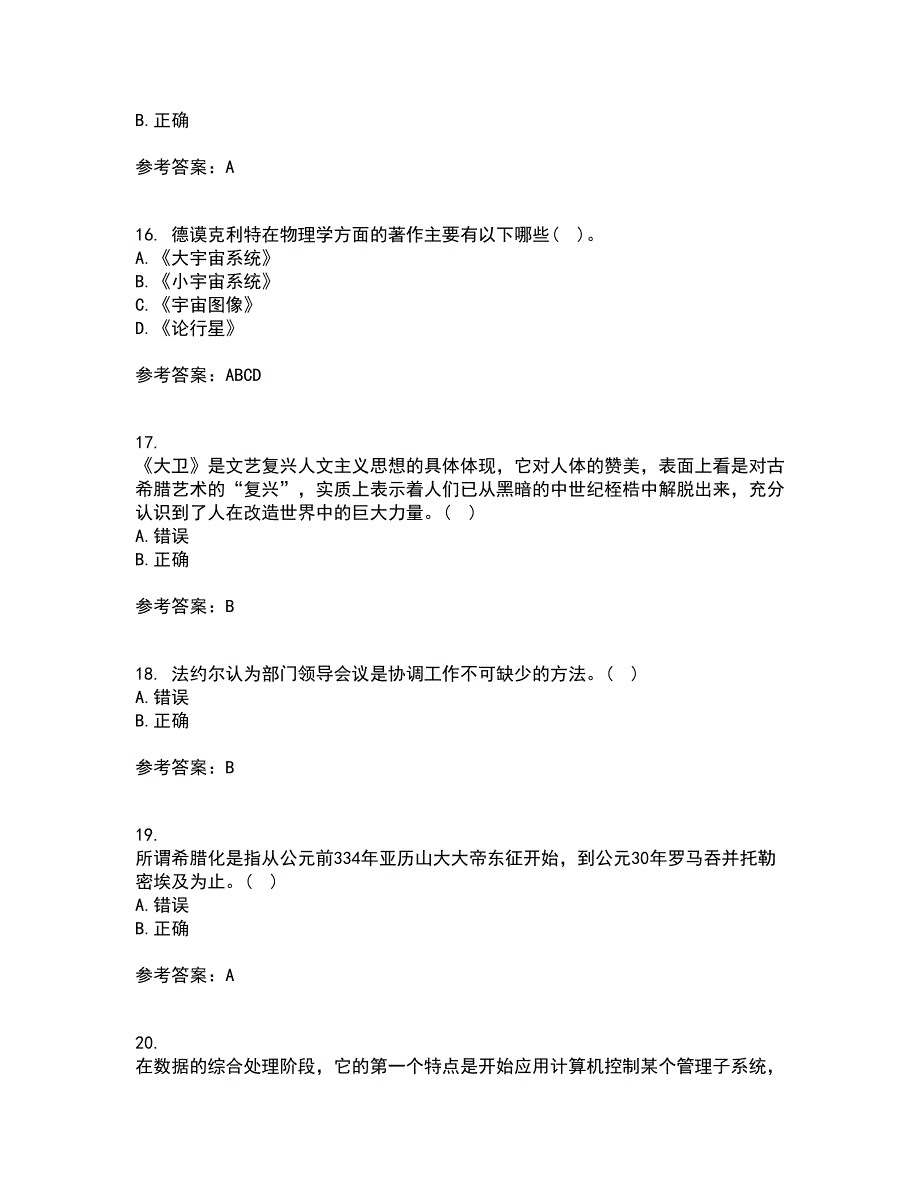 B. 正确

参考答案：A

16. 德谟克利特在物理学方面的著作主要有以下哪些（ ）。
A. 《大宇宙系统》
B. 《小宇宙系统》
C. 《宇宙图像》
D. 《论行星》

参考答案：ABCD

17.
《大卫》是文艺复兴人文主义思想的具体体现，它对人体的赞美，表面上看是对古希腊艺术的“复兴”，实质上表示着人们已从黑暗的中世纪桎梏中解脱出来，充分认识到了人在改造世界中的巨大力量。（ ）
A. 错误
B. 正确

参考答案：B

18. 法约尔认为部门领导会议是协调工作不可缺少的方法。（ ）
A. 错误
B. 正确

参考答案：B

19.
所谓希腊化是指从公元前334年亚历山大大帝东征开始，到公元30年罗马吞并托勒密埃及为止。（ ）
A. 错误
B. 正确

参考答案：A

20.
在数据的综合处理阶段，它的第一个特点是开始应用计算机控制某个管理子系统，